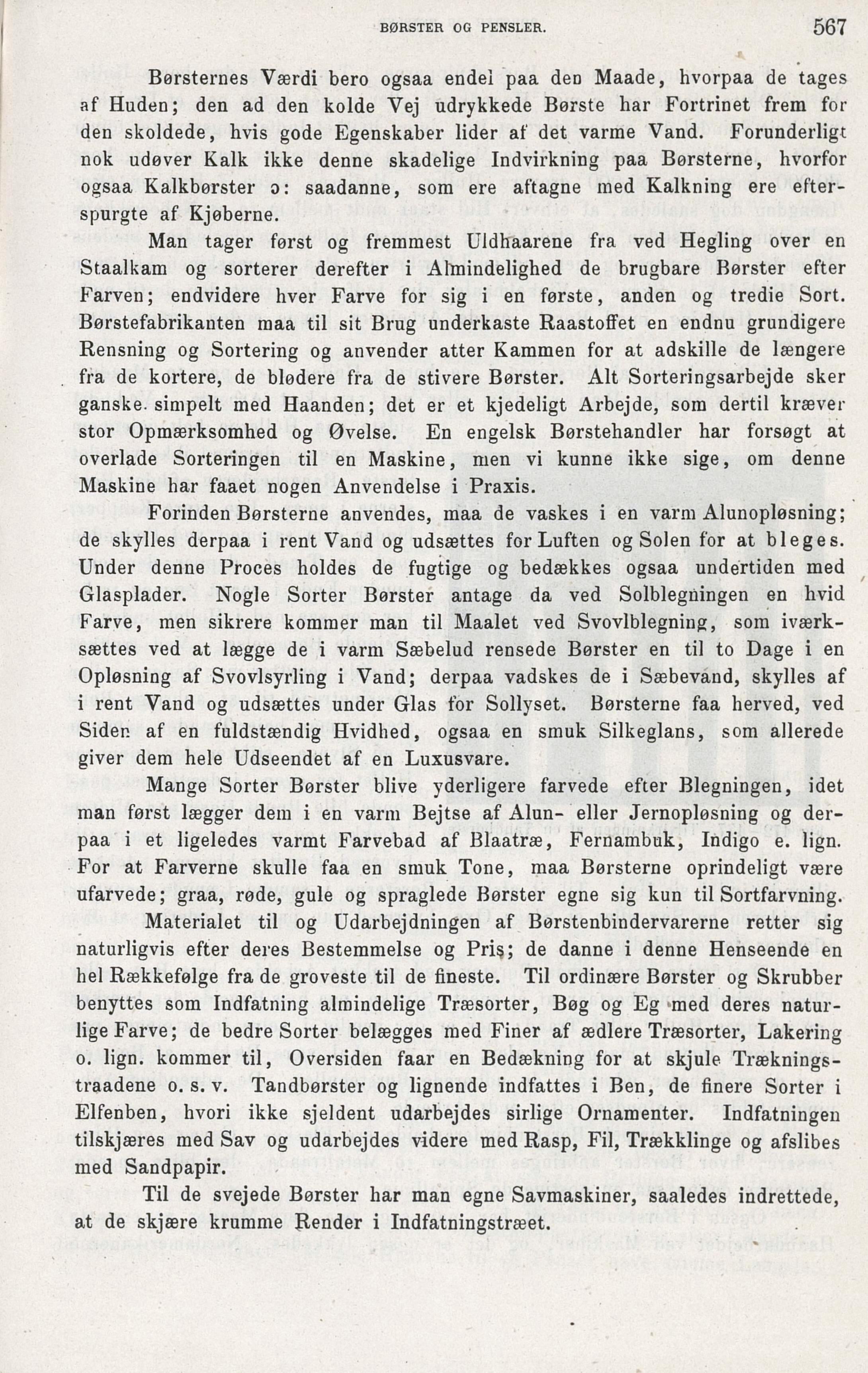 BØRSTER OG PENSLER. 567

Børsternes Værdi bero ogsaa endel paa den Maade, hvorpaa de tages af Huden; den ad den kolde Vej udrykkede Børste har Fortrinet frem for den skoldede, hvis gode Egenskaber lider af det varme Vand. Forunderligt nok udøver Kalk ikke denne skadelige Indvirkning paa Børsterne, hvorfor ogsaa Kalkbørster ɔ: saadanne, som ere aftagne med Kalkning ere efterspurgte af Kjøberne.

Man tager først og fremmest Uldhaarene fra ved Hegling over en Staalkam og sorterer derefter i Almindelighed de brugbare Børster efter Farven; endvidere hver Farve for sig i en første, anden og tredie Sort. Børstefabrikanten maa til sit Brug underkaste Raastoffet en endnu grundigere Rensning og Sortering og anvender atter Kammen for at adskille de længere fra de kortere, de blødere fra de stivere Børster. Alt Sorteringsarbejde sker ganske simpelt med Haanden; det er et kjedeligt Arbejde, som dertil kræver stor Opmærksomhed og Øvelse. En engelsk Børstehandler har forsøgt at overlade Sorteringen til en Maskine, men vi kunne ikke sige, om denne Maskine har faaet nogen Anvendelse i Praxis.

Forinden Børsterne anvendes, maa de vaskes i en varm Alunopløsning; de skylles derpaa i rent Vand og udsættes for Luften og Solen for at bleges. Under denne Proces holdes de fugtige og bedækkes ogsaa undertiden med Glasplader. Nogle Sorter Børster antage da ved Solblegningen en hvid Farve, men sikrere kommer man til Maalet ved Svovlblegning, som iværksættes ved at lægge de i varm Sæbelud rensede Børster en til to Dage i en Opløsning af Svovlsyrling i Vand; derpaa vadskes de i Sæbevand, skylles af i rent Vand og udsættes under Glas for Sollyset. Børsterne faa herved, ved Siden af en fuldstændig Hvidhed, ogsaa en smuk Silkeglans, som allerede giver dem hele Udseendet af en Luxusvare.

Mange Sorter Børster blive yderligere farvede efter Blegningen, idet man først lægger dem i en varm Bejtse af Alun- eller Jernopløsning og derpaa i et ligeledes varmt Farvebad af Blaatræ, Fernambuk, Indigo e. lign. For at Farverne skulle faa en smuk Tone, maa Børsterne oprindeligt være ufarvede; graa, røde, gule og spraglede Børster egne sig kun til Sortfarvning.

Materialet til og Udarbejdningen af Børstenbindervarerne retter sig naturligvis efter deres Bestemmelse og Pris; de danne i denne Henseende en hel Rækkefølge fra de groveste til de fineste. Til ordinære Børster og Skrubber benyttes som Indfatning almindelige Træsorter, Bøg og Eg med deres naturlige Farve; de bedre Sorter belægges med Finer af ædlere Træsorter, Lakering o. lign. kommer til, Oversiden faar en Bedækning for at skjule Trækningstraadene o. s. v. Tandbørster og lignende indfattes i Ben, de finere Sorter i Elfenben, hvori ikke sjeldent udarbejdes sirlige Ornamenter. Indfatningen tilskjæres med Sav og udarbejdes videre med Rasp, Fil, Trækklinge og afslibes med Sandpapir.

Til de svejede Børster har man egne Savmaskiner, saaledes indrettede, at de skjære krumme Render i Indfatningstræet.